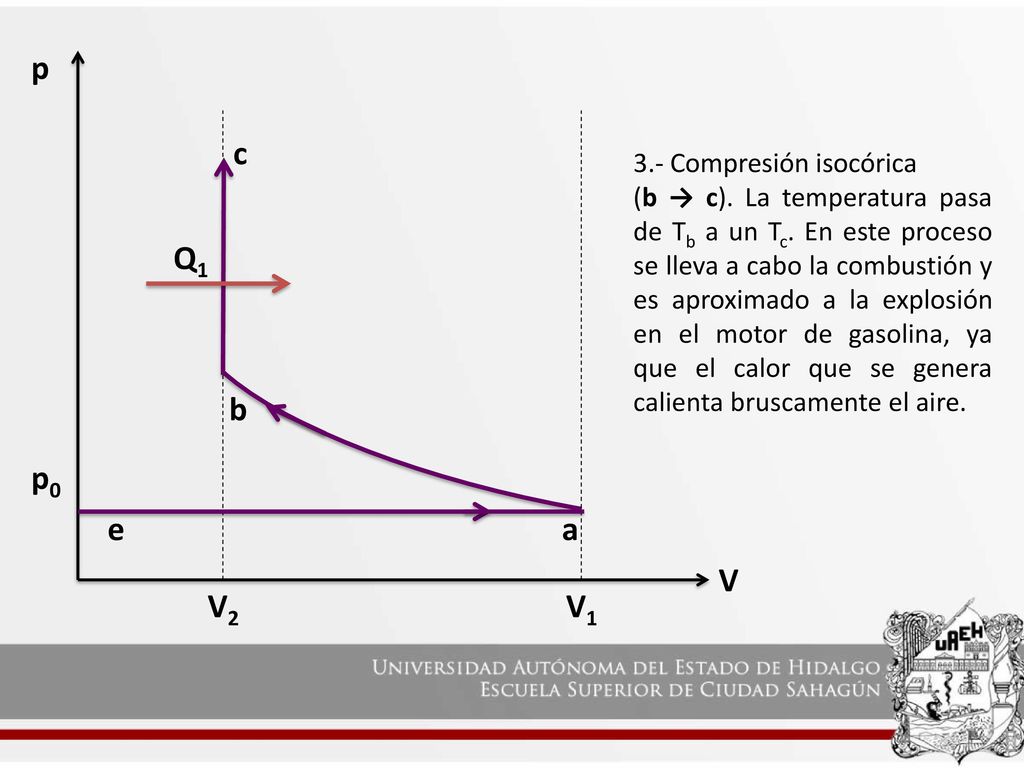 p

c

$Q_1$

b

$p_0$

e

a

V

$V_2$

$V_1$

3.- Compresión isocórica (**b → c**). La temperatura pasa de $T_b$ a un $T_c$. En este proceso se lleva a cabo la combustión y es aproximado a la explosión en el motor de gasolina, ya que el calor que se genera calienta bruscamente el aire.

UNIVERSIDAD AUTÓNOMA DEL ESTADO DE HIDALGO
ESCUELA SUPERIOR DE CIUDAD SAHAGÚN

UAEH